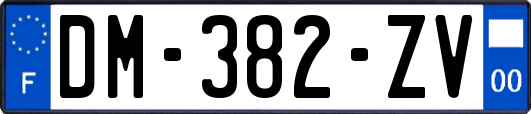 F

DM-382-ZV

00